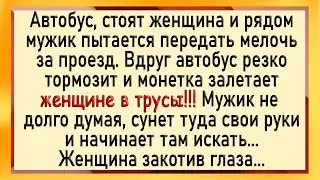 Автобус, стоят женщина и рядом мужик пытается передать мелочь за проезд. Вдруг автобус резко тормозит и монетка залетает женщине в трусы!!! Мужик не долго думая, сунет туда свои руки и начинает там искать...
Женщина закотив глаза...